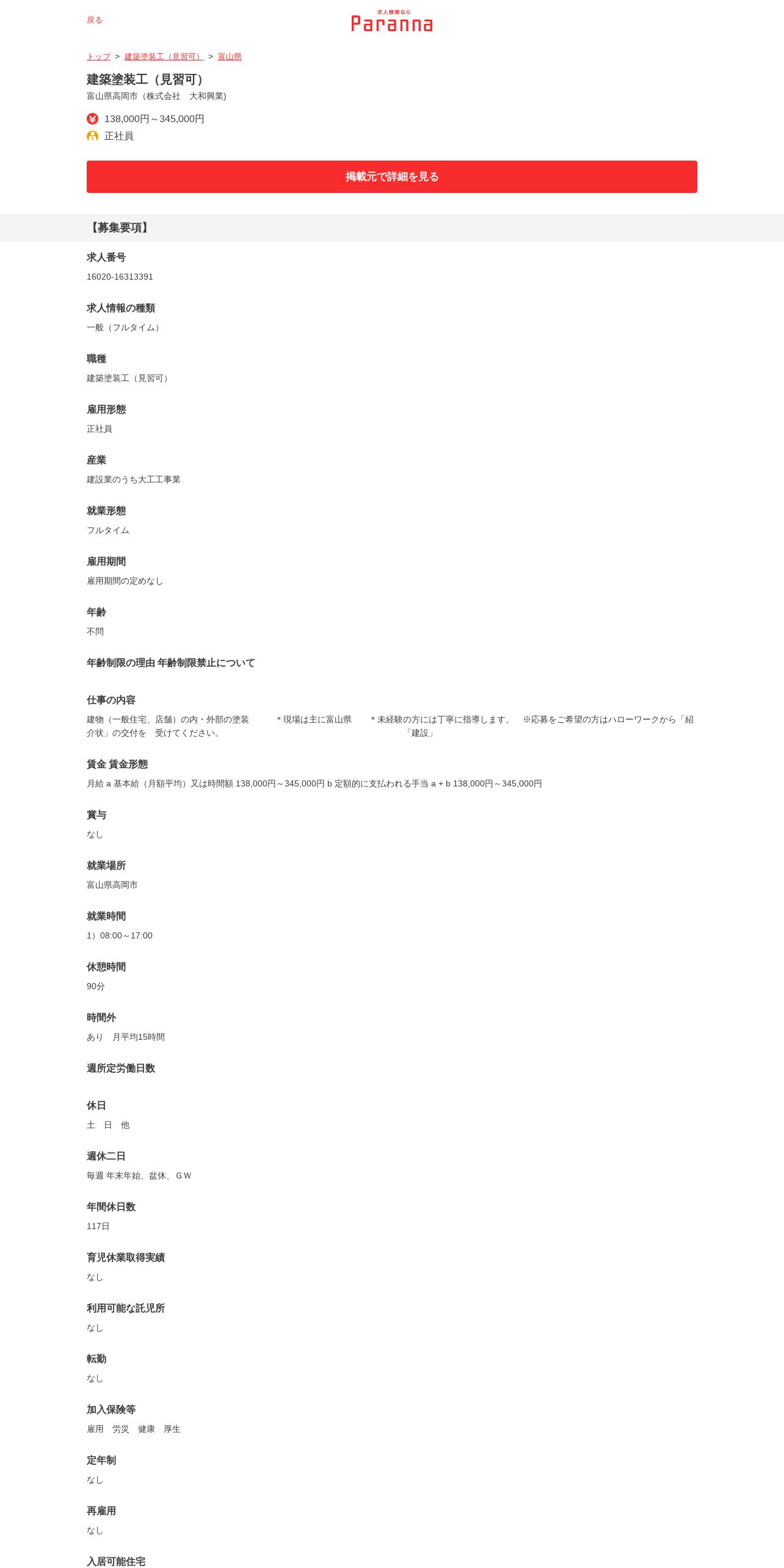 戻る

求人検索なら
Paranna

トップ > 建築塗装工（見習可） > 富山県

建築塗装工（見習可）
富山県高岡市（株式会社　大和興業)

138,000円～345,000円
正社員

掲載元で詳細を見る

【募集要項】

求人番号
16020-16313391

求人情報の種類
一般（フルタイム）

職種
建築塗装工（見習可）

雇用形態
正社員

産業
建設業のうち大工工事業

就業形態
フルタイム

雇用期間
雇用期間の定めなし

年齢
不問

年齢制限の理由 年齢制限禁止について

仕事の内容
建物（一般住宅、店舗）の内・外部の塗装　　＊現場は主に富山県　　＊未経験の方には丁寧に指導します。　※応募をご希望の方はハローワークから「紹介状」の交付を　受けてください。　「建設」

賃金 賃金形態
月給 a 基本給（月額平均）又は時間額 138,000円～345,000円 b 定額的に支払われる手当 a + b 138,000円～345,000円

賞与
なし

就業場所
富山県高岡市

就業時間
1）08:00～17:00

休憩時間
90分

時間外
あり　月平均15時間

週所定労働日数

休日
土　日　他

週休二日
毎週 年末年始、盆休、ＧＷ

年間休日数
117日

育児休業取得実績
なし

利用可能な託児所
なし

転勤
なし

加入保険等
雇用　労災　健康　厚生

定年制
なし

再雇用
なし

入居可能住宅